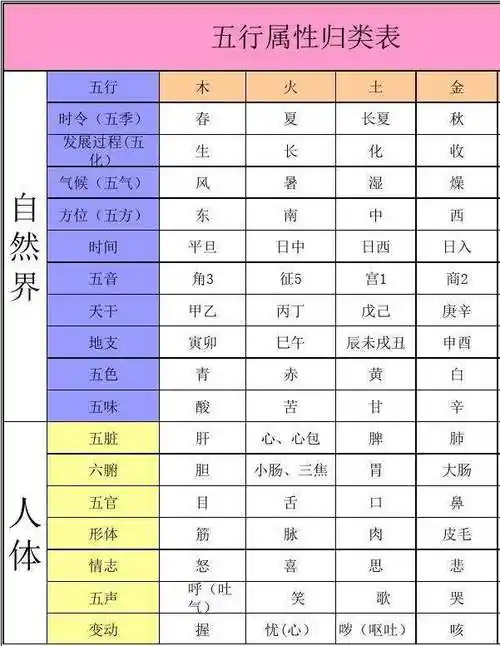 五行属性归类表

| | 五行 | 木 | 火 | 土 | 金 |
|---|---|---|---|---|---|
| 自然界 | 时令（五季） | 春 | 夏 | 长夏 | 秋 |
| | 发展过程(五化) | 生 | 长 | 化 | 收 |
| | 气候（五气） | 风 | 暑 | 湿 | 燥 |
| | 方位（五方） | 东 | 南 | 中 | 西 |
| | 时间 | 平旦 | 日中 | 日西 | 日入 |
| | 五音 | 角3 | 征5 | 宫1 | 商2 |
| | 天干 | 甲乙 | 丙丁 | 戊己 | 庚辛 |
| | 地支 | 寅卯 | 巳午 | 辰未戌丑 | 申酉 |
| | 五色 | 青 | 赤 | 黄 | 白 |
| | 五味 | 酸 | 苦 | 甘 | 辛 |
| 人体 | 五脏 | 肝 | 心、心包 | 脾 | 肺 |
| | 六腑 | 胆 | 小肠、三焦 | 胃 | 大肠 |
| | 五官 | 目 | 舌 | 口 | 鼻 |
| | 形体 | 筋 | 脉 | 肉 | 皮毛 |
| | 情志 | 怒 | 喜 | 思 | 悲 |
| | 五声 | 呼（吐气） | 笑 | 歌 | 哭 |
| | 变动 | 握 | 忧(心) | 哕（呕吐） | 咳 |